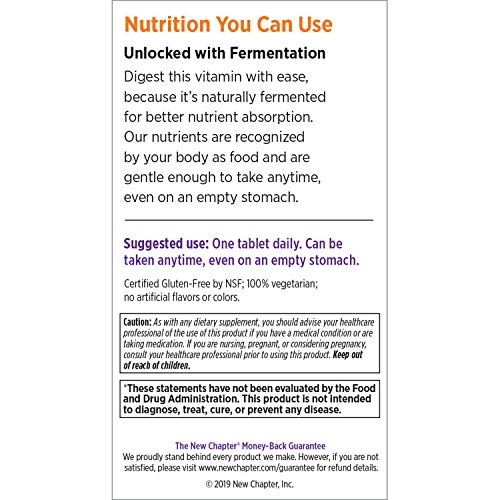 Nutrition You Can Use

Unlocked with Fermentation

Digest this vitamin with ease, because it's naturally fermented for better nutrient absorption. Our nutrients are recognized by your body as food and are gentle enough to take anytime, even on an empty stomach.

Suggested use: One tablet daily. Can be taken anytime, even on an empty stomach.

Certified Gluten-Free by NSF; 100% vegetarian; no artificial flavors or colors.

Caution: As with any dietary supplement, you should advise your healthcare professional of the use of this product if you have a medical condition or are taking medication. If you are nursing, pregnant, or considering pregnancy, consult your healthcare professional prior to using this product. Keep out of reach of children.

*These statements have not been evaluated by the Food and Drug Administration. This product is not intended to diagnose, treat, cure, or prevent any disease.

The New Chapter® Money-Back Guarantee
We proudly stand behind every product we make. However, if you are not satisfied, please visit www.newchapter.com/guarantee for refund details.

© 2019 New Chapter, Inc.